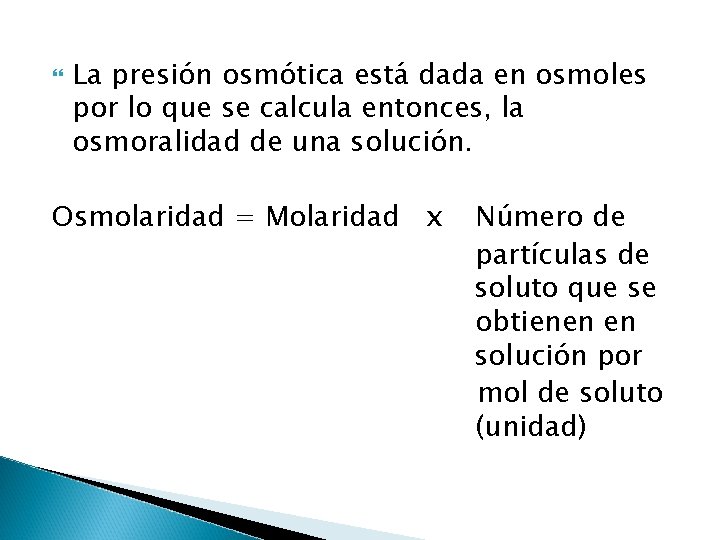 La presión osmótica está dada en osmoles por lo que se calcula entonces, la osmoralidad de una solución.

Osmolaridad = Molaridad x Número de partículas de soluto que se obtienen en solución por mol de soluto (unidad)